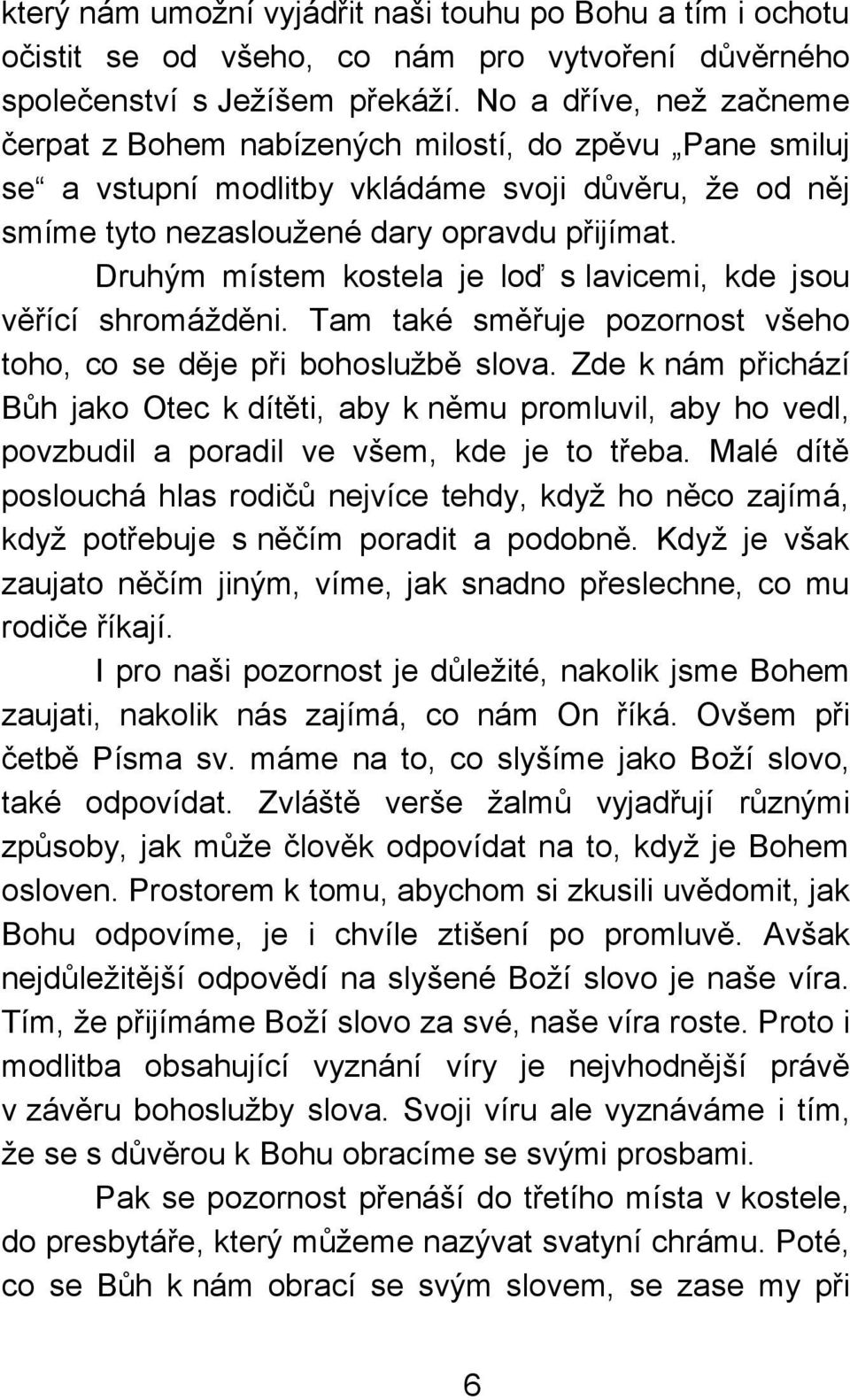 který nám umožní vyjádřit naši touhu po Bohu a tím i ochotu očistit se od všeho, co nám pro vytvoření důvěrného společenství s Ježíšem překáží. No a dříve, než začneme čerpat z Bohem nabízených milostí, do zpěvu „Pane smiluj se“ a vstupní modlitby vkládáme svoji důvěru, že od něj smíme tyto nezasloužené dary opravdu přijímat.

Druhým místem kostela je loď s lavicemi, kde jsou věřící shromážděni. Tam také směřuje pozornost všeho toho, co se děje při bohoslužbě slova. Zde k nám přichází Bůh jako Otec k dítěti, aby k němu promluvil, aby ho vedl, povzbudil a poradil ve všem, kde je to třeba. Malé dítě poslouchá hlas rodičů nejvíce tehdy, když ho něco zajímá, když potřebuje s něčím poradit a podobně. Když je však zaujato něčím jiným, víme, jak snadno přeslechne, co mu rodiče říkají.

I pro naši pozornost je důležité, nakolik jsme Bohem zaujati, nakolik nás zajímá, co nám On říká. Ovšem při četbě Písma sv. máme na to, co slyšíme jako Boží slovo, také odpovídat. Zvláště verše žalmů vyjadřují různými způsoby, jak může člověk odpovídat na to, když je Bohem osloven. Prostorem k tomu, abychom si zkusili uvědomit, jak Bohu odpovíme, je i chvíle ztišení po promluvě. Avšak nejdůležitější odpovědí na slyšené Boží slovo je naše víra. Tím, že přijímáme Boží slovo za své, naše víra roste. Proto i modlitba obsahující vyznání víry je nejvhodnější právě v závěru bohoslužby slova. Svoji víru ale vyznáváme i tím, že se s důvěrou k Bohu obracíme se svými prosbami.

Pak se pozornost přenáší do třetího místa v kostele, do presbytáře, který můžeme nazývat svatyní chrámu. Poté, co se Bůh k nám obrací se svým slovem, se zase my při

6